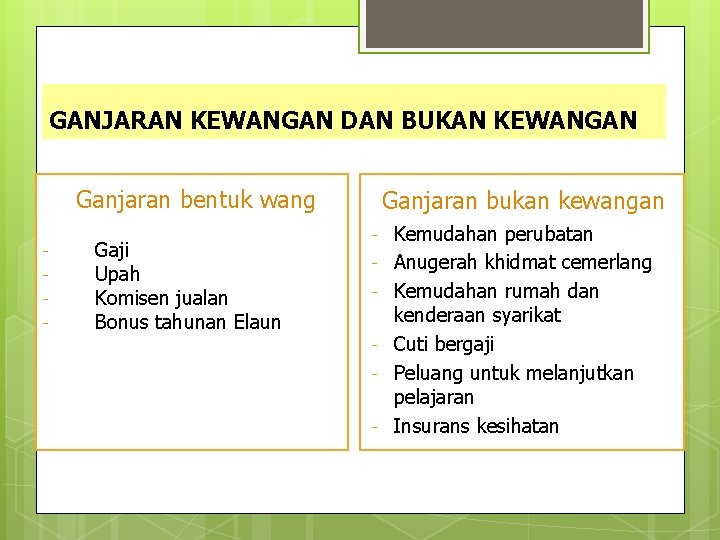 GANJARAN KEWANGAN DAN BUKAN KEWANGAN

Ganjaran bentuk wang

- Gaji
- Upah
- Komisen jualan
- Bonus tahunan Elaun

Ganjaran bukan kewangan

- Kemudahan perubatan
- Anugerah khidmat cemerlang
- Kemudahan rumah dan kenderaan syarikat
- Cuti bergaji
- Peluang untuk melanjutkan pelajaran
- Insurans kesihatan